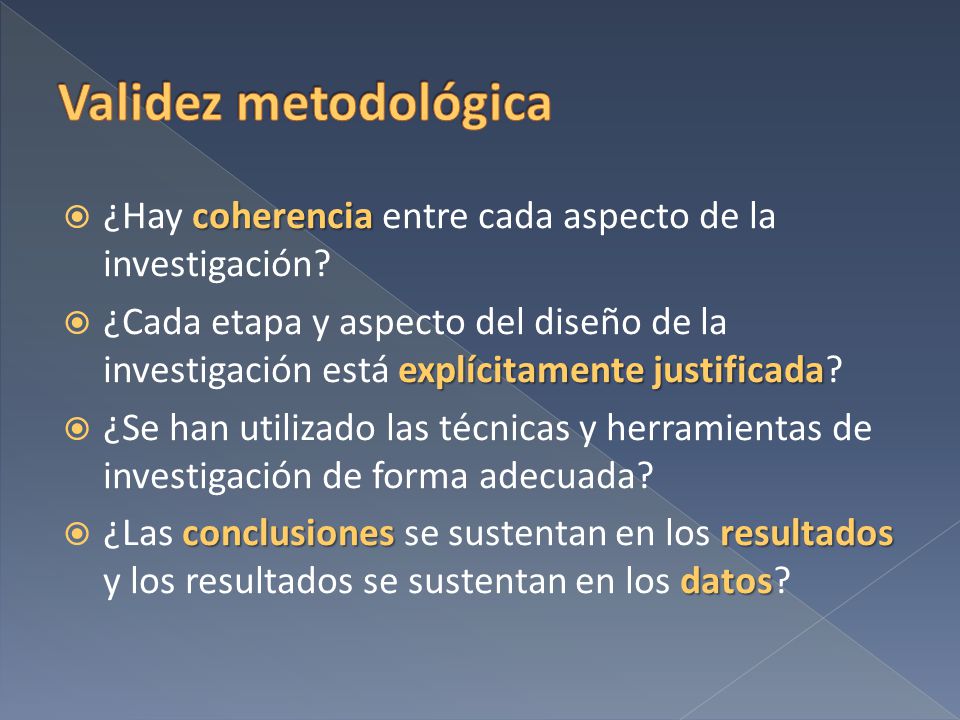 Validez metodológica

¿Hay coherencia entre cada aspecto de la investigación?

¿Cada etapa y aspecto del diseño de la investigación está explícitamente justificada?

¿Se han utilizado las técnicas y herramientas de investigación de forma adecuada?

¿Las conclusiones se sustentan en los resultados y los resultados se sustentan en los datos?